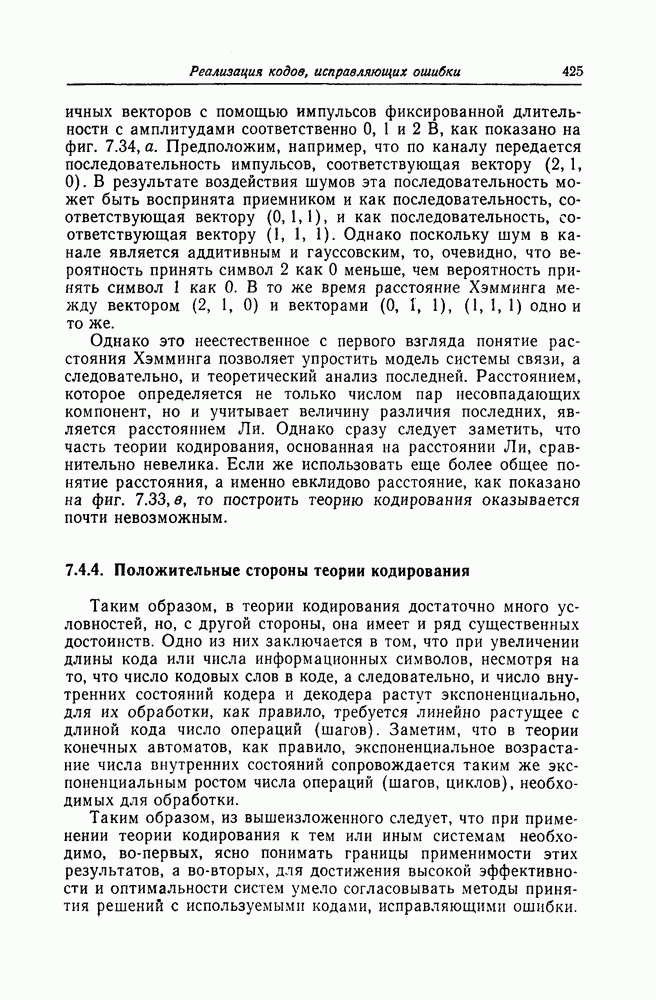 Реализация кодов, исправляющих ошибки 425

ичных векторов с помощью импульсов фиксированной длительности с амплитудами соответственно 0, 1 и 2 В, как показано на фиг. 7.34, а. Предположим, например, что по каналу передается последовательность импульсов, соответствующая вектору (2, 1, 0). В результате воздействия шумов эта последовательность может быть воспринята приемником и как последовательность, соответствующая вектору (0, 1, 1), и как последовательность, соответствующая вектору (1, 1, 1). Однако поскольку шум в канале является аддитивным и гауссовским, то, очевидно, что вероятность принять символ 2 как 0 меньше, чем вероятность принять символ 1 как 0. В то же время расстояние Хэмминга между вектором (2, 1, 0) и векторами (0, 1, 1), (1, 1, 1) одно и то же.

Однако это неестественное с первого взгляда понятие расстояния Хэмминга позволяет упростить модель системы связи, а следовательно, и теоретический анализ последней. Расстоянием, которое определяется не только числом пар несовпадающих компонент, но и учитывает величину различия последних, является расстоянием Ли. Однако сразу следует заметить, что часть теории кодирования, основанная на расстоянии Ли, сравнительно невелика. Если же использовать еще более общее понятие расстояния, а именно евклидово расстояние, как показано на фиг. 7.33, в, то построить теорию кодирования оказывается почти невозможным.

7.4.4. Положительные стороны теории кодирования

Таким образом, в теории кодирования достаточно много условностей, но, с другой стороны, она имеет и ряд существенных достоинств. Одно из них заключается в том, что при увеличении длины кода или числа информационных символов, несмотря на то, что число кодовых слов в коде, а следовательно, и число внутренних состояний кодера и декодера растут экспоненциально, для их обработки, как правило, требуется линейно растущее с длиной кода число операций (шагов). Заметим, что в теории конечных автоматов, как правило, экспоненциальное возрастание числа внутренних состояний сопровождается таким же экспоненциальным ростом числа операций (шагов, циклов), необходимых для обработки.

Таким образом, из вышеизложенного следует, что при применении теории кодирования к тем или иным системам необходимо, во-первых, ясно понимать границы применимости этих результатов, а во-вторых, для достижения высокой эффективности и оптимальности систем умело согласовывать методы принятия решений с используемыми кодами, исправляющими ошибки.